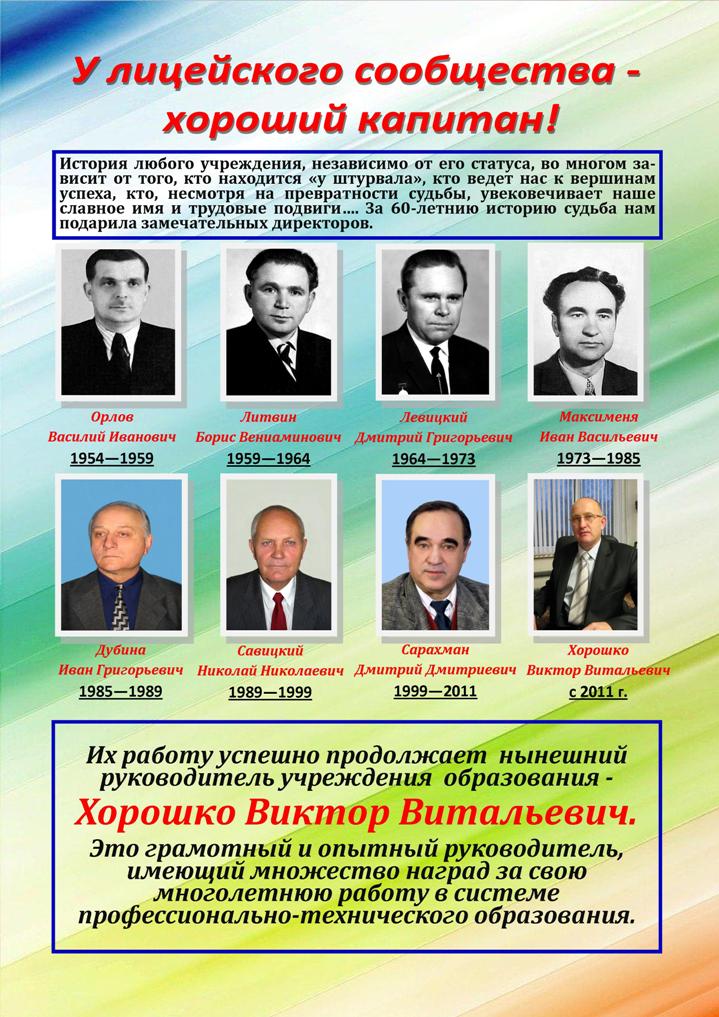 У лицейского сообщества - хороший капитан!

История любого учреждения, независимо от его статуса, во многом зависит от того, кто находится «у штурвала», кто ведет нас к вершинам успеха, кто, несмотря на превратности судьбы, увековечивает наше славное имя и трудовые подвиги.... За 60-летнюю историю судьба нам подарила замечательных директоров.

Орлов Василий Иванович 1954—1959

Литвин Борис Вениаминович 1959—1964

Левицкий Дмитрий Григорьевич 1964—1973

Максименя Иван Васильевич 1973—1985

Дубина Иван Григорьевич 1985—1989

Савицкий Николай Николаевич 1989—1999

Сарахман Дмитрий Дмитриевич 1999—2011

Хорошко Виктор Витальевич с 2011 г.

Их работу успешно продолжает нынешний руководитель учреждения образования - Хорошко Виктор Витальевич. Это грамотный и опытный руководитель, имеющий множество наград за свою многолетнюю работу в системе профессионально-технического образования.